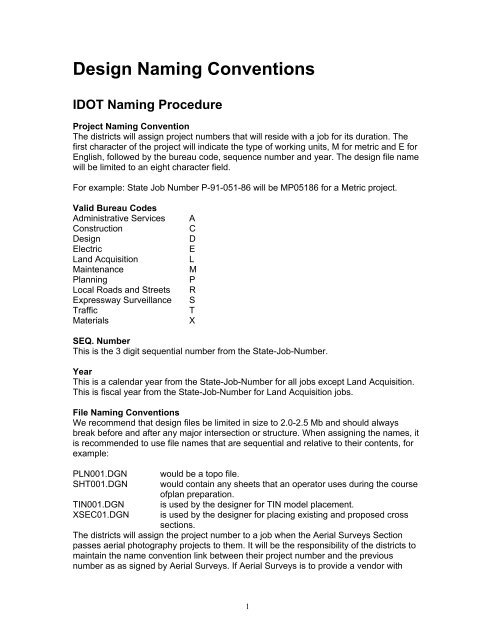 Design Naming Conventions

IDOT Naming Procedure

Project Naming Convention
The districts will assign project numbers that will reside with a job for its duration. The first character of the project will indicate the type of working units, M for metric and E for English, followed by the bureau code, sequence number and year. The design file name will be limited to an eight character field.

For example: State Job Number P-91-051-86 will be MP05186 for a Metric project.

Valid Bureau Codes

| | |
|---|---|
| Administrative Services | A |
| Construction | C |
| Design | D |
| Electric | E |
| Land Acquisition | L |
| Maintenance | M |
| Planning | P |
| Local Roads and Streets | R |
| Expressway Surveillance | S |
| Traffic | T |
| Materials | X |

SEQ. Number
This is the 3 digit sequential number from the State-Job-Number.

Year
This is a calendar year from the State-Job-Number for all jobs except Land Acquisition. This is fiscal year from the State-Job-Number for Land Acquisition jobs.

File Naming Conventions
We recommend that design files be limited in size to 2.0-2.5 Mb and should always break before and after any major intersection or structure. When assigning the names, it is recommended to use file names that are sequential and relative to their contents, for example:

| | |
|---|---|
| PLN001.DGN | would be a topo file. |
| SHT001.DGN | would contain any sheets that an operator uses during the course ofplan preparation. |
| TIN001.DGN | is used by the designer for TIN model placement. |
| XSEC01.DGN | is used by the designer for placing existing and proposed cross sections. |

The districts will assign the project number to a job when the Aerial Surveys Section passes aerial photography projects to them. It will be the responsibility of the districts to maintain the name convention link between their project number and the previous number as as signed by Aerial Surveys. If Aerial Surveys is to provide a vendor with

1